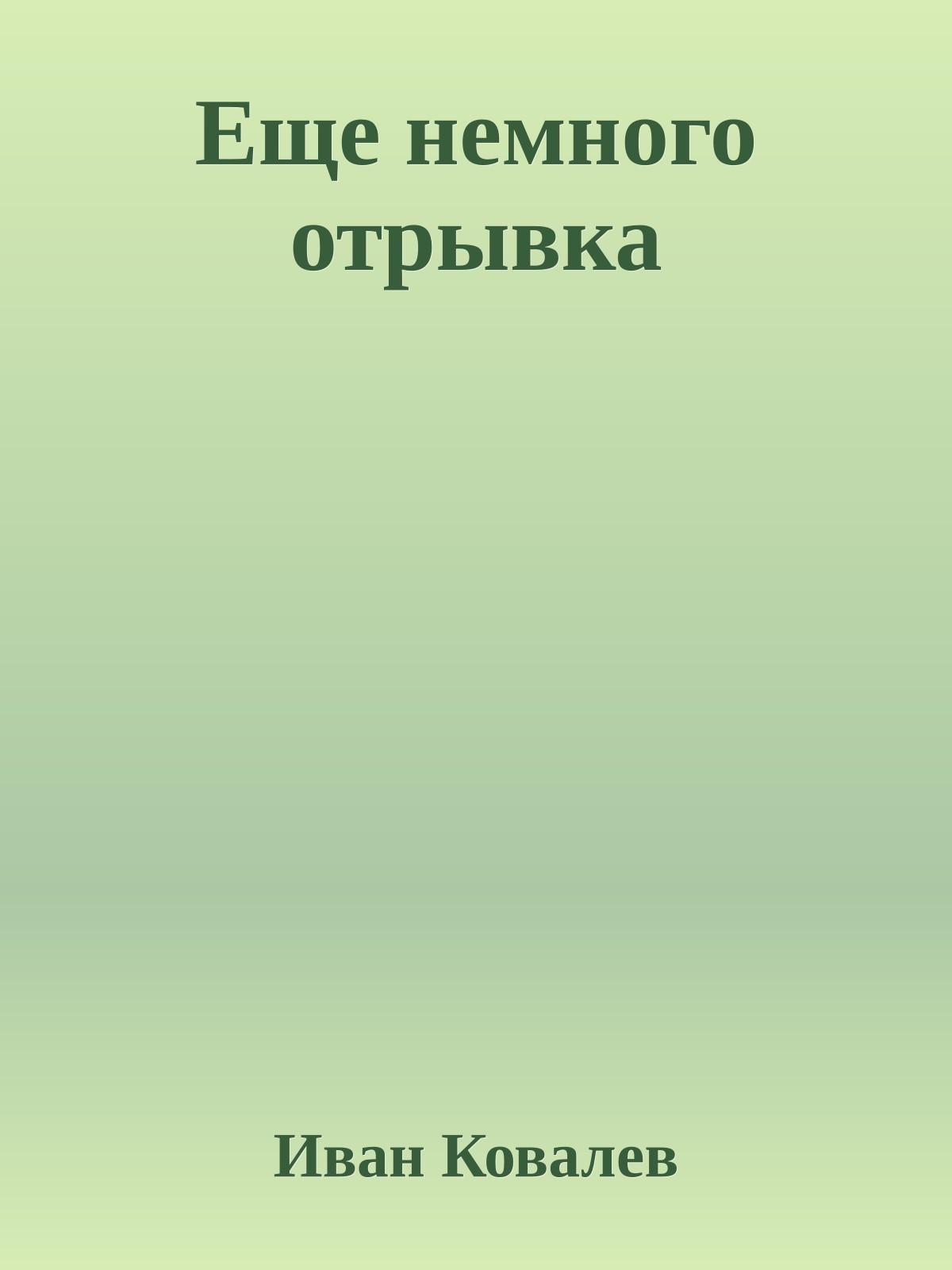 Еще немного отрывка

Иван Ковалев